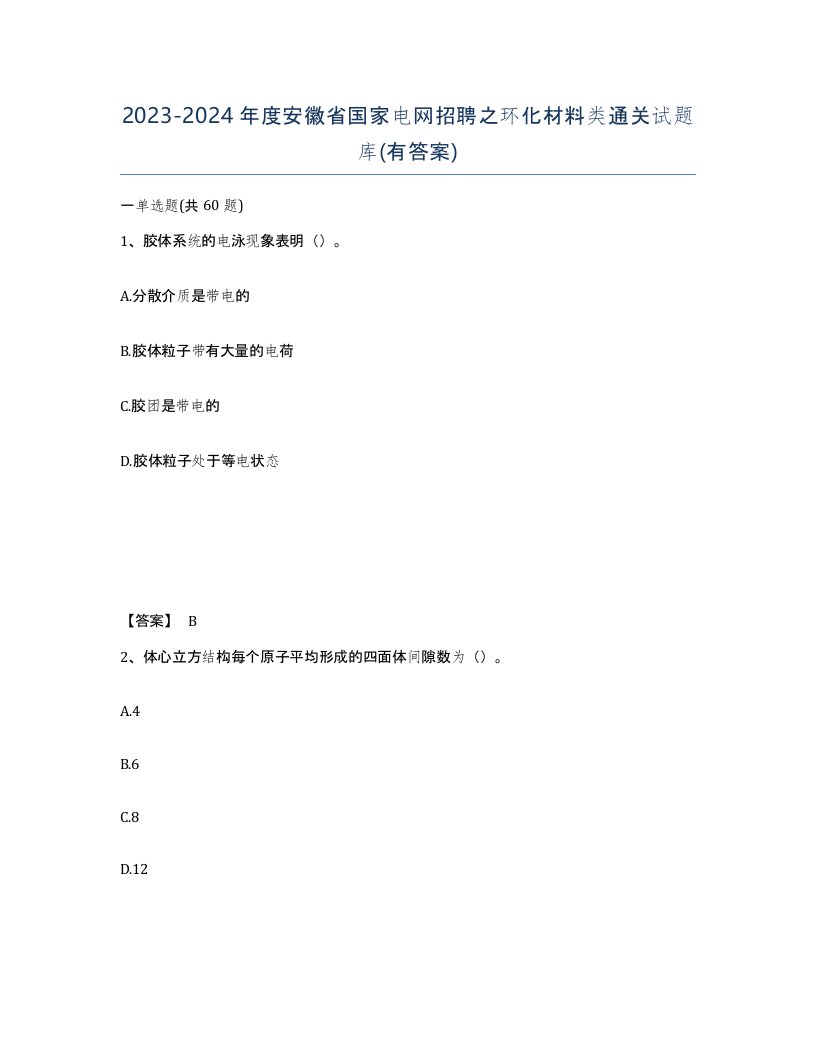 2023-2024年度安徽省国家电网招聘之环化材料类通关试题库(有答案)

一单选题(共60题)

1、胶体系统的电泳现象表明（）。

A.分散介质是带电的

B.胶体粒子带有大量的电荷

C.胶团是带电的

D.胶体粒子处于等电状态

【答案】 B

2、体心立方结构每个原子平均形成的四面体间隙数为（）。

A.4

B.6

C.8

D.12